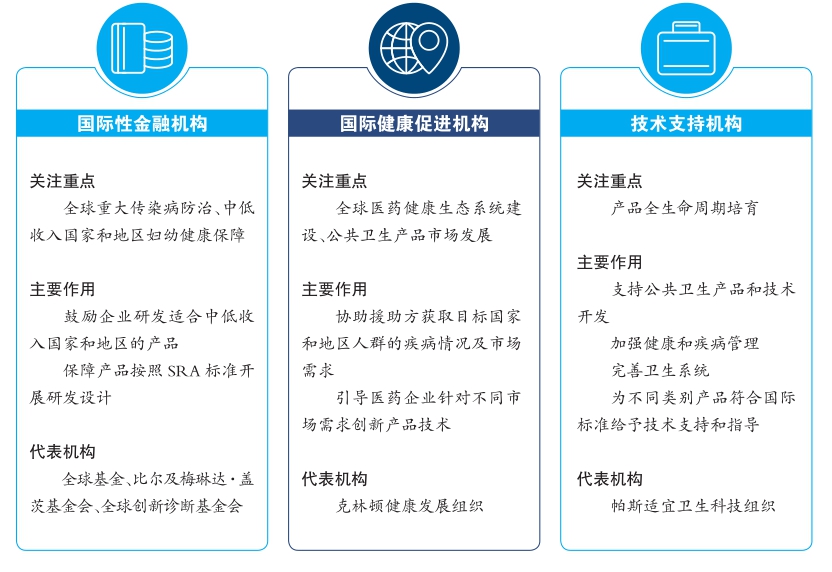 国际性金融机构

关注重点

全球重大传染病防治、中低收入国家和地区妇幼健康保障

主要作用

鼓励企业研发适合中低收入国家和地区的产品

保障产品按照 SRA 标准开展研发设计

代表机构

全球基金、比尔及梅琳达·盖茨基金会、全球创新诊断基金会

国际健康促进机构

关注重点

全球医药健康生态系统建设、公共卫生产品市场发展

主要作用

协助援助方获取目标国家和地区人群的疾病情况及市场需求

引导医药企业针对不同市场需求创新产品技术

代表机构

克林顿健康发展组织

技术支持机构

关注重点

产品全生命周期培育

主要作用

支持公共卫生产品和技术开发

加强健康和疾病管理

完善卫生系统

为不同类别产品符合国际标准给予技术支持和指导

代表机构

帕斯适宜卫生科技组织